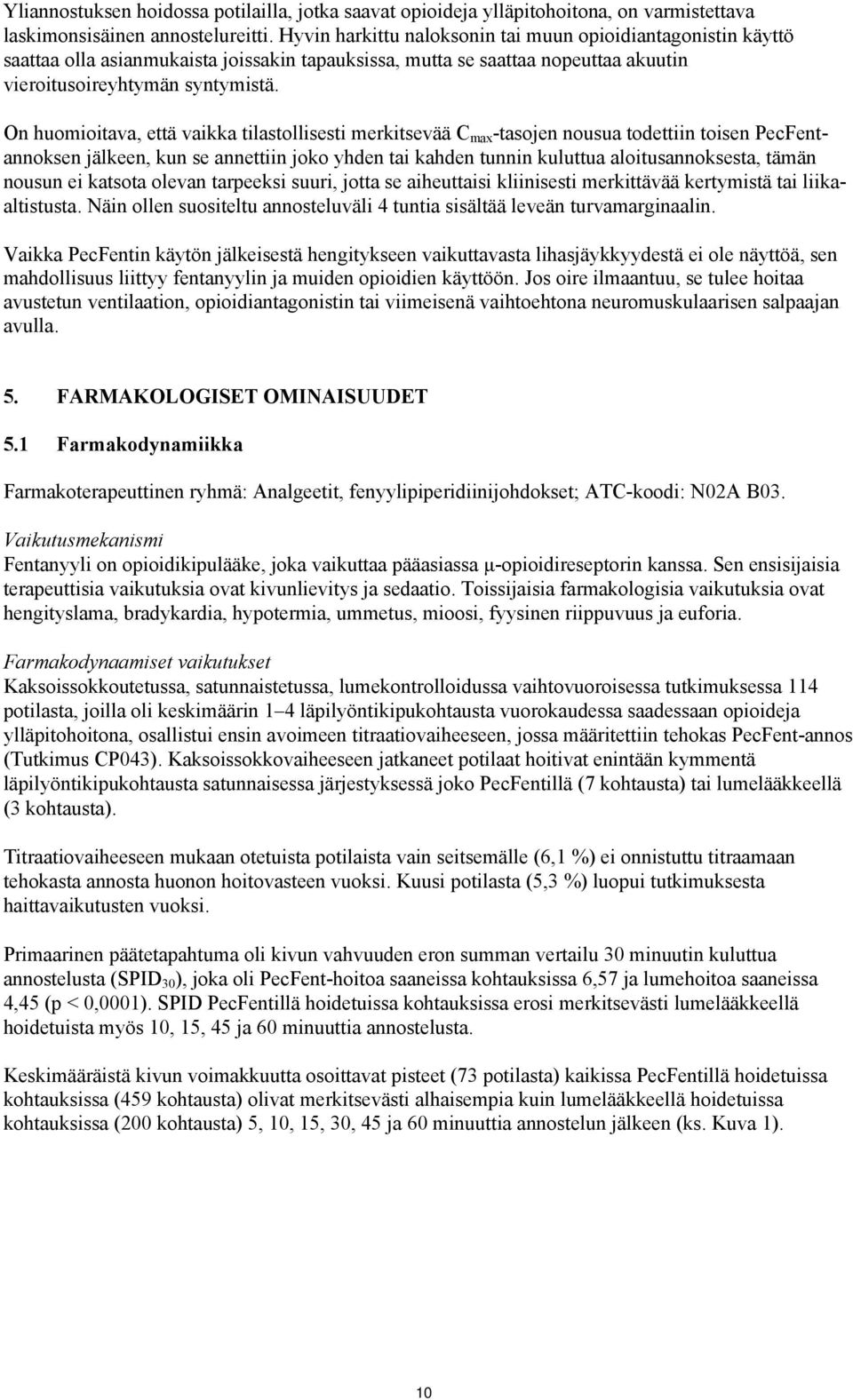 Yliannostuksen hoidossa potilailla, jotka saavat opioideja ylläpitohoitona, on varmistettava laskimonsisäinen annostelureitti. Hyvin harkittu naloksonin tai muun opioidiantagonistin käyttö saattaa olla asianmukaista joissakin tapauksissa, mutta se saattaa nopeuttaa akuutin vieroitusoireyhtymän syntymistä.

On huomioitava, että vaikka tilastollisesti merkitsevää $C_{max}$-tasojen nousua todettiin toisen PecFent-annoksen jälkeen, kun se annettiin joko yhden tai kahden tunnin kuluttua aloitusannoksesta, tämän nousun ei katsota olevan tarpeeksi suuri, jotta se aiheuttaisi kliinisesti merkittävää kertymistä tai liika-altistusta. Näin ollen suositeltu annosteluväli 4 tuntia sisältää leveän turvamarginaalin.

Vaikka PecFentin käytön jälkeisestä hengitykseen vaikuttavasta lihasjäykkyydestä ei ole näyttöä, sen mahdollisuus liittyy fentanyylin ja muiden opioidien käyttöön. Jos oire ilmaantuu, se tulee hoitaa avustetun ventilaation, opioidiantagonistin tai viimeisenä vaihtoehtona neuromuskulaarisen salpaajan avulla.

5. FARMAKOLOGISET OMINAISUUDET

5.1 Farmakodynamiikka

Farmakoterapeuttinen ryhmä: Analgeetit, fenyylipiperidiinijohdokset; ATC-koodi: N02A B03.

Vaikutusmekanismi
Fentanyyli on opioidikipulääke, joka vaikuttaa pääasiassa μ-opioidireseptorin kanssa. Sen ensisijaisia terapeuttisia vaikutuksia ovat kivunlievitys ja sedaatio. Toissijaisia farmakologisia vaikutuksia ovat hengityslama, bradykardia, hypotermia, ummetus, mioosi, fyysinen riippuvuus ja euforia.

Farmakodynaamiset vaikutukset
Kaksoissokkoutetussa, satunnaistetussa, lumekontrolloidussa vaihtovuoroisessa tutkimuksessa 114 potilasta, joilla oli keskimäärin 1–4 läpilyöntikipukohtausta vuorokaudessa saadessaan opioideja ylläpitohoitona, osallistui ensin avoimeen titraatiovaiheeseen, jossa määritettiin tehokas PecFent-annos (Tutkimus CP043). Kaksoissokkovaiheeseen jatkaneet potilaat hoitivat enintään kymmentä läpilyöntikipukohtausta satunnaisessa järjestyksessä joko PecFentillä (7 kohtausta) tai lumelääkkeellä (3 kohtausta).

Titraatiovaiheeseen mukaan otetuista potilaista vain seitsemälle (6,1 %) ei onnistuttu titraamaan tehokasta annosta huonon hoitovasteen vuoksi. Kuusi potilasta (5,3 %) luopui tutkimuksesta haittavaikutusten vuoksi.

Primaarinen päätetapahtuma oli kivun vahvuuden eron summan vertailu 30 minuutin kuluttua annostelusta ($SPID_{30}$), joka oli PecFent-hoitoa saaneissa kohtauksissa 6,57 ja lumehoitoa saaneissa 4,45 (p < 0,0001). SPID PecFentillä hoidetuissa kohtauksissa erosi merkitsevästi lumelääkkeellä hoidetuista myös 10, 15, 45 ja 60 minuuttia annostelusta.

Keskimääräistä kivun voimakkuutta osoittavat pisteet (73 potilasta) kaikissa PecFentillä hoidetuissa kohtauksissa (459 kohtausta) olivat merkitsevästi alhaisempia kuin lumelääkkeellä hoidetuissa kohtauksissa (200 kohtausta) 5, 10, 15, 30, 45 ja 60 minuuttia annostelun jälkeen (ks. Kuva 1).

10